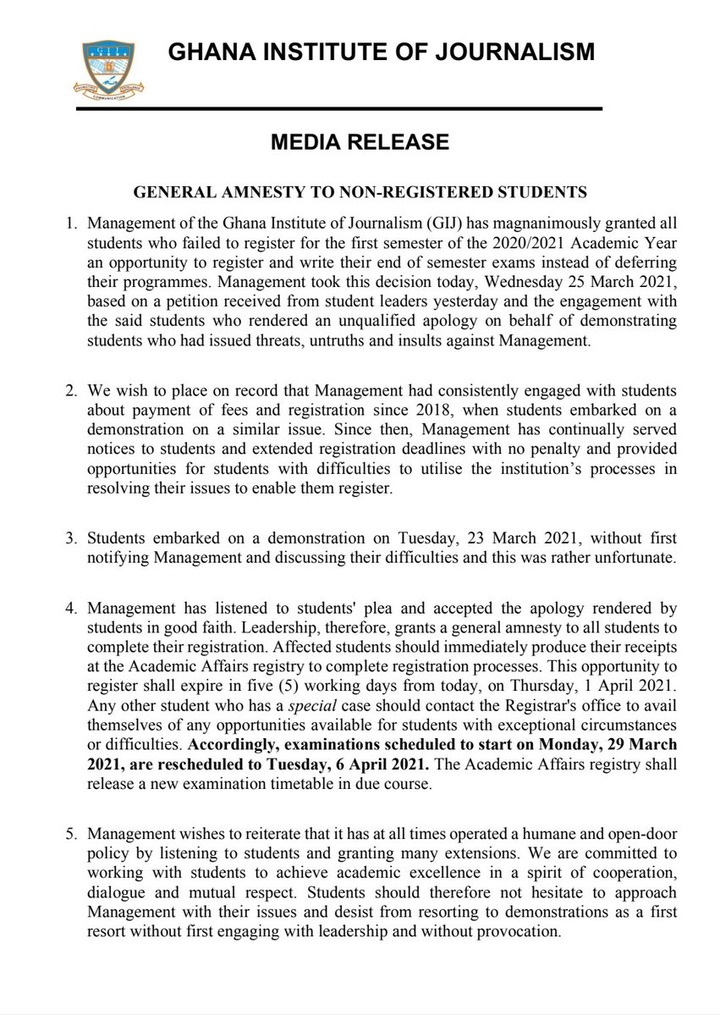 GHANA INSTITUTE OF JOURNALISM

MEDIA RELEASE

GENERAL AMNESTY TO NON-REGISTERED STUDENTS

1. Management of the Ghana Institute of Journalism (GIJ) has magnanimously granted all students who failed to register for the first semester of the 2020/2021 Academic Year an opportunity to register and write their end of semester exams instead of deferring their programmes. Management took this decision today, Wednesday 25 March 2021, based on a petition received from student leaders yesterday and the engagement with the said students who rendered an unqualified apology on behalf of demonstrating students who had issued threats, untruths and insults against Management.

2. We wish to place on record that Management had consistently engaged with students about payment of fees and registration since 2018, when students embarked on a demonstration on a similar issue. Since then, Management has continually served notices to students and extended registration deadlines with no penalty and provided opportunities for students with difficulties to utilise the institution's processes in resolving their issues to enable them register.

3. Students embarked on a demonstration on Tuesday, 23 March 2021, without first notifying Management and discussing their difficulties and this was rather unfortunate.

4. Management has listened to students' plea and accepted the apology rendered by students in good faith. Leadership, therefore, grants a general amnesty to all students to complete their registration. Affected students should immediately produce their receipts at the Academic Affairs registry to complete registration processes. This opportunity to register shall expire in five (5) working days from today, on Thursday, 1 April 2021. Any other student who has a special case should contact the Registrar's office to avail themselves of any opportunities available for students with exceptional circumstances or difficulties. Accordingly, examinations scheduled to start on Monday, 29 March 2021, are rescheduled to Tuesday, 6 April 2021. The Academic Affairs registry shall release a new examination timetable in due course.

5. Management wishes to reiterate that it has at all times operated a humane and open-door policy by listening to students and granting many extensions. We are committed to working with students to achieve academic excellence in a spirit of cooperation, dialogue and mutual respect. Students should therefore not hesitate to approach Management with their issues and desist from resorting to demonstrations as a first resort without first engaging with leadership and without provocation.